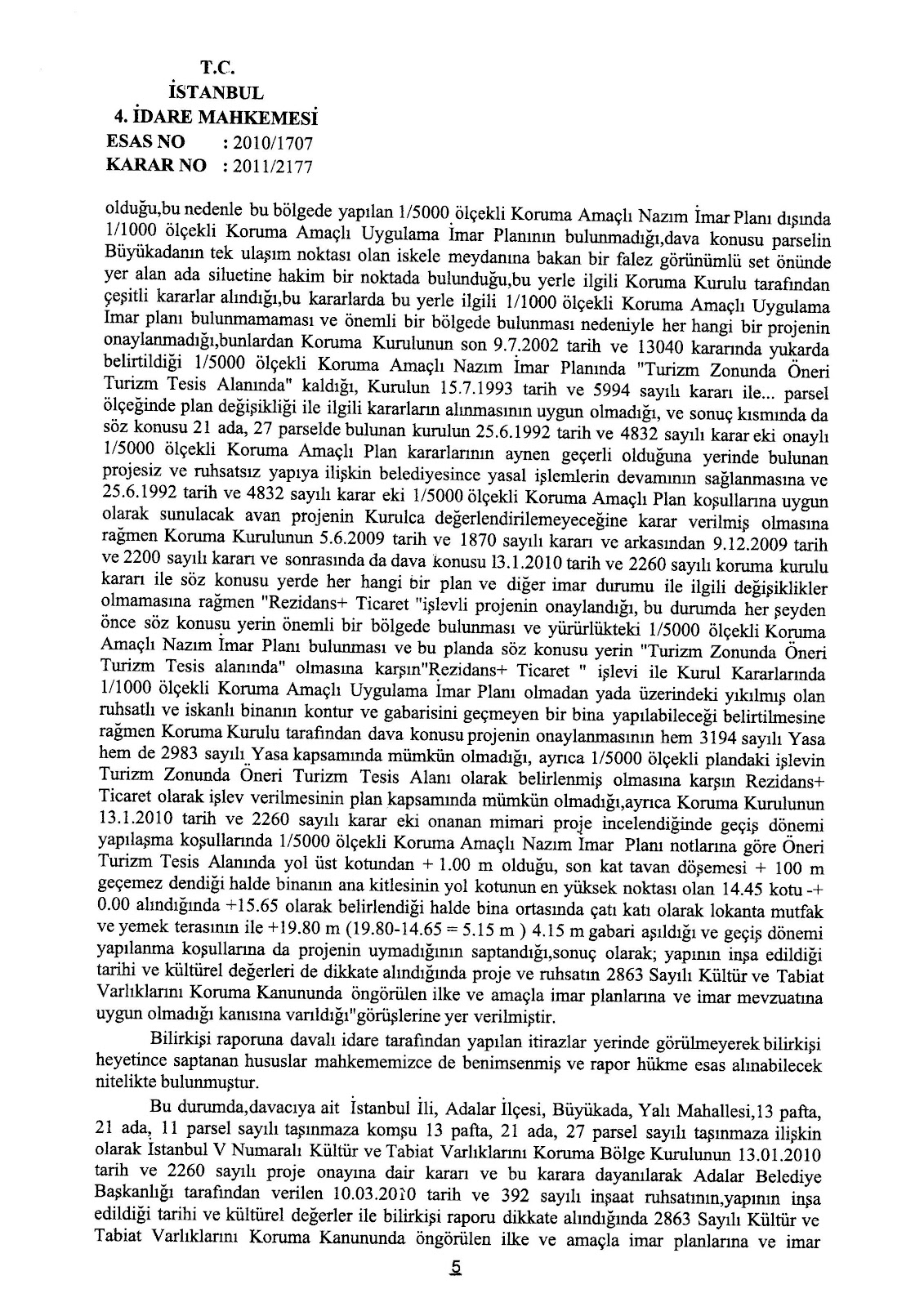 T.C.
İSTANBUL
4. İDARE MAHKEMESİ
ESAS NO : 2010/1707
KARAR NO : 2011/2177

olduğu,bu nedenle bu bölgede yapılan 1/5000 ölçekli Koruma Amaçlı Nazım İmar Planı dışında 1/1000 ölçekli Koruma Amaçlı Uygulama İmar Planının bulunmadığı,dava konusu parselin Büyükadanın tek ulaşım noktası olan iskele meydanına bakan bir falez görünümlü set önünde yer alan ada siluetine hakim bir noktada bulunduğu,bu yerle ilgili Koruma Kurulu tarafından çeşitli kararlar alındığı,bu kararlarda bu yerle ilgili 1/1000 ölçekli Koruma Amaçlı Uygulama İmar planı bulunmamaması ve önemli bir bölgede bulunması nedeniyle her hangi bir projenin onaylanmadığı,bunlardan Koruma Kurulunun son 9.7.2002 tarih ve 13040 kararında yukarda belirtildiği 1/5000 ölçekli Koruma Amaçlı Nazım İmar Planında "Turizm Zonunda Öneri Turizm Tesis Alanında" kaldığı, Kurulun 15.7.1993 tarih ve 5994 sayılı kararı ile... parsel ölçeğinde plan değişikliği ile ilgili kararların alınmasının uygun olmadığı, ve sonuç kısmında da söz konusu 21 ada, 27 parselde bulunan kurulun 25.6.1992 tarih ve 4832 sayılı karar eki onaylı 1/5000 ölçekli Koruma Amaçlı Plan kararlarının aynen geçerli olduğuna yerinde bulunan projesiz ve ruhsatsız yapıya ilişkin belediyesince yasal işlemlerin devamının sağlanmasına ve 25.6.1992 tarih ve 4832 sayılı karar eki 1/5000 ölçekli Koruma Amaçlı Plan koşullarına uygun olarak sunulacak avan projenin Kurulca değerlendirilemeyeceğine karar verilmiş olmasına rağmen Koruma Kurulunun 5.6.2009 tarih ve 1870 sayılı kararı ve arkasından 9.12.2009 tarih ve 2200 sayılı kararı ve sonrasında da dava konusu 13.1.2010 tarih ve 2260 sayılı koruma kurulu kararı ile söz konusu yerde her hangi bir plan ve diğer imar durumu ile ilgili değişiklikler olmamasına rağmen "Rezidans+ Ticaret "işlevli projenin onaylandığı, bu durumda her şeyden önce söz konusu yerin önemli bir bölgede bulunması ve yürürlükteki 1/5000 ölçekli Koruma Amaçlı Nazım İmar Planı bulunması ve bu planda söz konusu yerin "Turizm Zonunda Öneri Turizm Tesis alanında" olmasına karşın"Rezidans+ Ticaret " işlevi ile Kurul Kararlarında 1/1000 ölçekli Koruma Amaçlı Uygulama İmar Planı olmadan yada üzerindeki yıkılmış olan ruhsatlı ve iskanlı binanın kontur ve gabarisini geçmeyen bir bina yapılabileceği belirtilmesine rağmen Koruma Kurulu tarafından dava konusu projenin onaylanmasının hem 3194 sayılı Yasa hem de 2983 sayılı Yasa kapsamında mümkün olmadığı, ayrıca 1/5000 ölçekli plandaki işlevin Turizm Zonunda Öneri Turizm Tesis Alanı olarak belirlenmiş olmasına karşın Rezidans+ Ticaret olarak işlev verilmesinin plan kapsamında mümkün olmadığı,ayrıca Koruma Kurulunun 13.1.2010 tarih ve 2260 sayılı karar eki onanan mimari proje incelendiğinde geçiş dönemi yapılaşma koşullarında 1/5000 ölçekli Koruma Amaçlı Nazım İmar Planı notlarına göre Öneri Turizm Tesis Alanında yol üst kotundan + 1.00 m olduğu, son kat tavan döşemesi + 100 m geçemez dendiği halde binanın ana kitlesinin yol kotunun en yüksek noktası olan 14.45 kotu -+ 0.00 alındığında +15.65 olarak belirlendiği halde bina ortasında çatı katı olarak lokanta mutfak ve yemek terasının ile +19.80 m (19.80-14.65 = 5.15 m ) 4.15 m gabari aşıldığı ve geçiş dönemi yapılanma koşullarına da projenin uymadığının saptandığı,sonuç olarak; yapının inşa edildiği tarihi ve kültürel değerleri de dikkate alındığında proje ve ruhsatın 2863 Sayılı Kültür ve Tabiat Varlıklarını Koruma Kanununda öngörülen ilke ve amaçla imar planlarına ve imar mevzuatına uygun olmadığı kanısına varıldığı"görüşlerine yer verilmiştir.

Bilirkişi raporuna davalı idare tarafından yapılan itirazlar yerinde görülmeyerek bilirkişi heyetince saptanan hususlar mahkememizce de benimsenmiş ve rapor hükme esas alınabilecek nitelikte bulunmuştur.

Bu durumda,davacıya ait İstanbul İli, Adalar İlçesi, Büyükada, Yalı Mahallesi,13 pafta, 21 ada, 11 parsel sayılı taşınmaza komşu 13 pafta, 21 ada, 27 parsel sayılı taşınmaza ilişkin olarak İstanbul V Numaralı Kültür ve Tabiat Varlıklarını Koruma Bölge Kurulunun 13.01.2010 tarih ve 2260 sayılı proje onayına dair kararı ve bu karara dayanılarak Adalar Belediye Başkanlığı tarafından verilen 10.03.2010 tarih ve 392 sayılı inşaat ruhsatının,yapının inşa edildiği tarihi ve kültürel değerler ile bilirkişi raporu dikkate alındığında 2863 Sayılı Kültür ve Tabiat Varlıklarını Koruma Kanununda öngörülen ilke ve amaçla imar planlarına ve imar

5